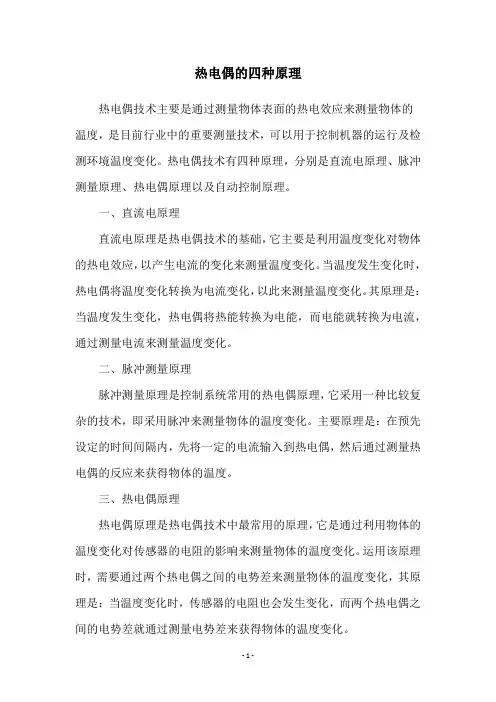 热电偶的四种原理

热电偶技术主要是通过测量物体表面的热电效应来测量物体的温度，是目前行业中的重要测量技术，可以用于控制机器的运行及检测环境温度变化。热电偶技术有四种原理，分别是直流电原理、脉冲测量原理、热电偶原理以及自动控制原理。

一、直流电原理

直流电原理是热电偶技术的基础，它主要是利用温度变化对物体的热电效应，以产生电流的变化来测量温度变化。当温度发生变化时，热电偶将温度变化转换为电流变化，以此来测量温度变化。其原理是：当温度发生变化，热电偶将热能转换为电能，而电能就转换为电流，通过测量电流来测量温度变化。

二、脉冲测量原理

脉冲测量原理是控制系统常用的热电偶原理，它采用一种比较复杂的技术，即采用脉冲来测量物体的温度变化。主要原理是：在预先设定的时间间隔内，先将一定的电流输入到热电偶，然后通过测量热电偶的反应来获得物体的温度。

三、热电偶原理

热电偶原理是热电偶技术中最常用的原理，它是通过利用物体的温度变化对传感器的电阻的影响来测量物体的温度变化。运用该原理时，需要通过两个热电偶之间的电势差来测量物体的温度变化，其原理是：当温度变化时，传感器的电阻也会发生变化，而两个热电偶之间的电势差就通过测量电势差来获得物体的温度变化。

- 1 -